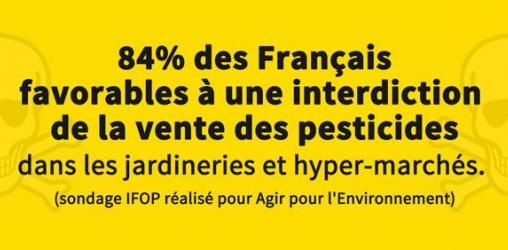 84% des Français favorables à une interdiction de la vente des pesticides dans les jardineries et hyper-marchés.

(sondage IFOP réalisé pour Agir pour l'Environnement)